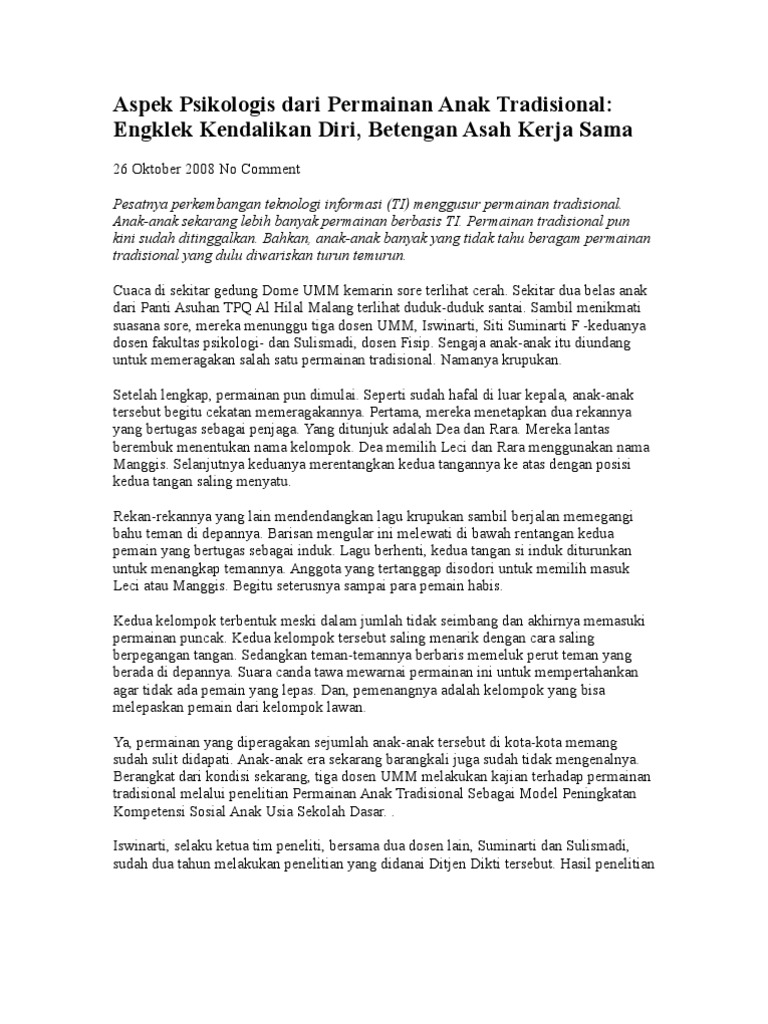 Aspek Psikologis dari Permainan Anak Tradisional: Engklek Kendalikan Diri, Betengan Asah Kerja Sama

26 Oktober 2008 No Comment

Pesatnya perkembangan teknologi informasi (TI) menggusur permainan tradisional. Anak-anak sekarang lebih banyak permainan berbasis TI. Permainan tradisional pun kini sudah ditinggalkan. Bahkan, anak-anak banyak yang tidak tahu beragam permainan tradisional yang dulu diwariskan turun temurun.

Cuaca di sekitar gedung Dome UMM kemarin sore terlihat cerah. Sekitar dua belas anak dari Panti Asuhan TPQ Al Hilal Malang terlihat duduk-duduk santai. Sambil menikmati suasana sore, mereka menunggu tiga dosen UMM, Iswinarti, Siti Suminarti F -keduanya dosen fakultas psikologi- dan Sulismadi, dosen Fisip. Sengaja anak-anak itu diundang untuk memeragakan salah satu permainan tradisional. Namanya krupukan.

Setelah lengkap, permainan pun dimulai. Seperti sudah hafal di luar kepala, anak-anak tersebut begitu cekatan memeragakannya. Pertama, mereka menetapkan dua rekannya yang bertugas sebagai penjaga. Yang ditunjuk adalah Dea dan Rara. Mereka lantas berembuk menentukan nama kelompok. Dea memilih Leci dan Rara menggunakan nama Manggis. Selanjutnya keduanya merentangkan kedua tangannya ke atas dengan posisi kedua tangan saling menyatu.

Rekan-rekannya yang lain mendendangkan lagu krupukan sambil berjalan memegangi bahu teman di depannya. Barisan mengular ini melewati di bawah rentangan kedua pemain yang bertugas sebagai induk. Lagu berhenti, kedua tangan si induk diturunkan untuk menangkap temannya. Anggota yang tertanggap disodori untuk memilih masuk Leci atau Manggis. Begitu seterusnya sampai para pemain habis.

Kedua kelompok terbentuk meski dalam jumlah tidak seimbang dan akhirnya memasuki permainan puncak. Kedua kelompok tersebut saling menarik dengan cara saling berpegangan tangan. Sedangkan teman-temannya berbaris memeluk perut teman yang berada di depannya. Suara canda tawa mewarnai permainan ini untuk mempertahankan agar tidak ada pemain yang lepas. Dan, pemenangnya adalah kelompok yang bisa melepaskan pemain dari kelompok lawan.

Ya, permainan yang diperagakan sejumlah anak-anak tersebut di kota-kota memang sudah sulit didapati. Anak-anak era sekarang barangkali juga sudah tidak mengenalnya. Berangkat dari kondisi sekarang, tiga dosen UMM melakukan kajian terhadap permainan tradisional melalui penelitian Permainan Anak Tradisional Sebagai Model Peningkatan Kompetensi Sosial Anak Usia Sekolah Dasar. .

Iswinarti, selaku ketua tim peneliti, bersama dua dosen lain, Suminarti dan Sulismadi, sudah dua tahun melakukan penelitian yang didanai Ditjen Dikti tersebut. Hasil penelitian